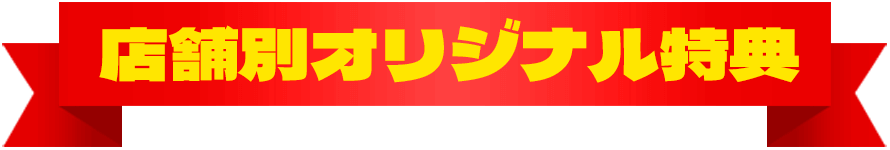 店舗別オリジナル特典